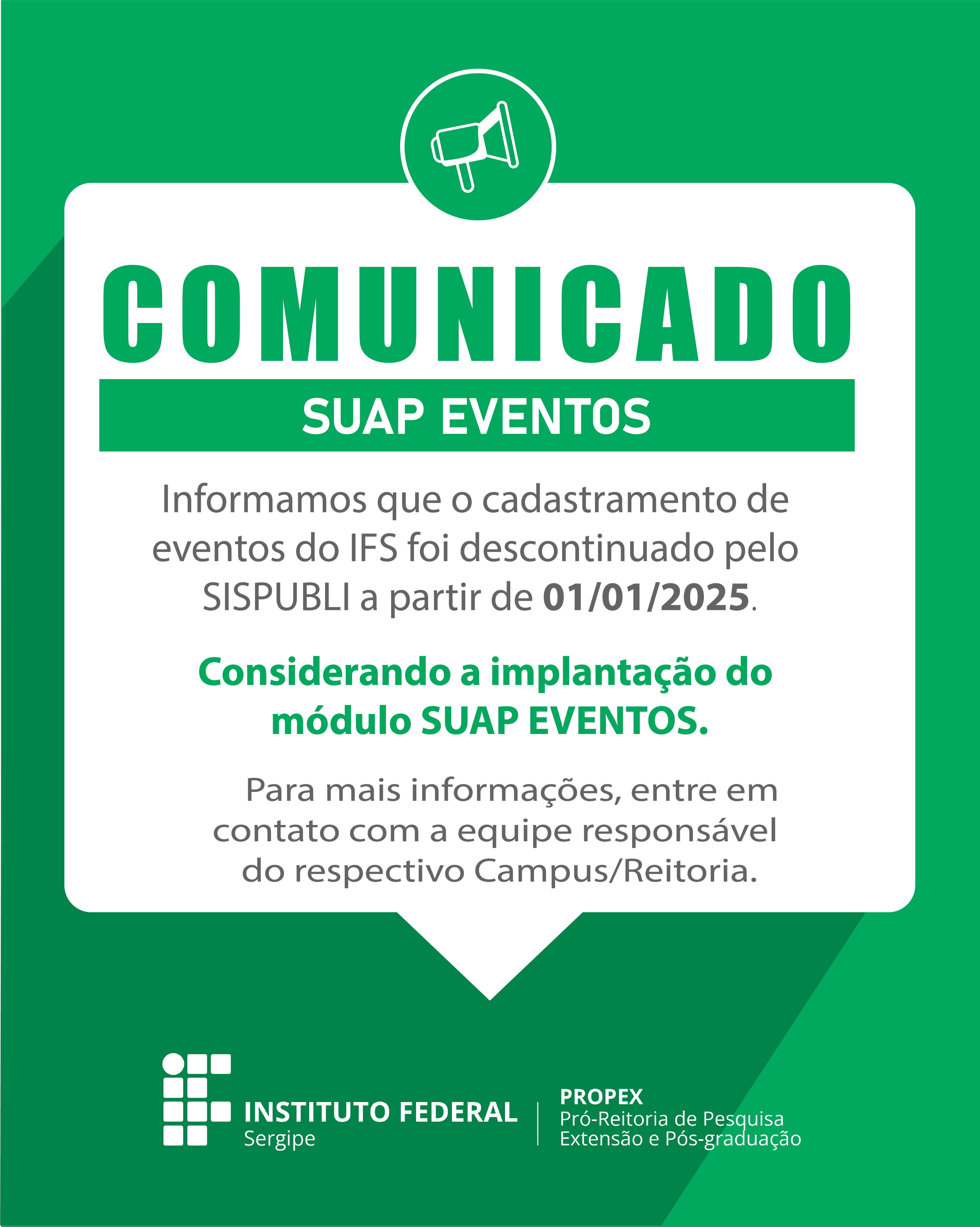 COMUNICADO

SUAP EVENTOS

Informamos que o cadastramento de eventos do IFS foi descontinuado pelo SISPUBLI a partir de 01/01/2025.

Considerando a implantação do módulo SUAP EVENTOS.

Para mais informações, entre em contato com a equipe responsável do respectivo Campus/Reitoria.

INSTITUTO FEDERAL
Sergipe

PROPEX
Pró-Reitoria de Pesquisa
Extensão e Pós-graduação